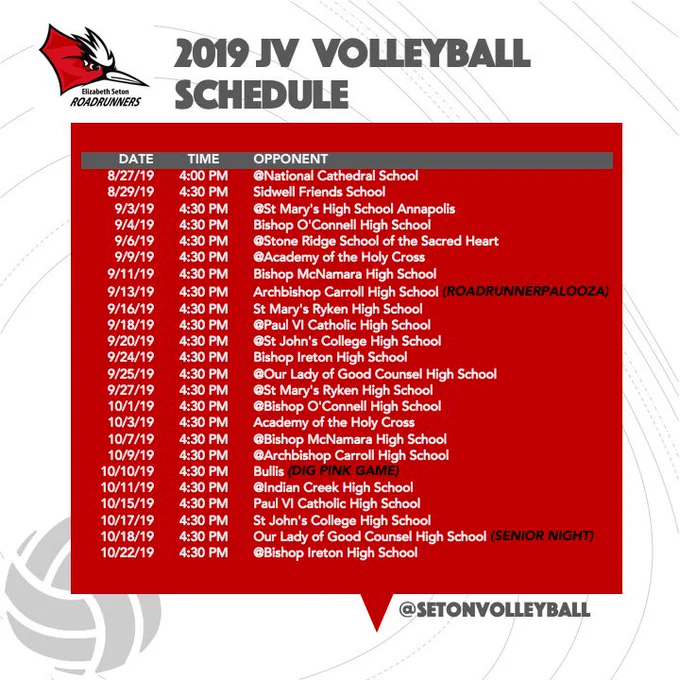 Elizabeth Seton
ROADRUNNERS

2019 JV VOLLEYBALL SCHEDULE

| DATE | TIME | OPPONENT |
|---|---|---|
| 8/27/19 | 4:00 PM | @National Cathedral School |
| 8/29/19 | 4:30 PM | Sidwell Friends School |
| 9/3/19 | 4:30 PM | @St Mary's High School Annapolis |
| 9/4/19 | 4:30 PM | Bishop O'Connell High School |
| 9/6/19 | 4:30 PM | @Stone Ridge School of the Sacred Heart |
| 9/9/19 | 4:30 PM | @Academy of the Holy Cross |
| 9/11/19 | 4:30 PM | Bishop McNamara High School |
| 9/13/19 | 4:30 PM | Archbishop Carroll High School (ROADRUNNERPALOOZA) |
| 9/16/19 | 4:30 PM | St Mary's Ryken High School |
| 9/18/19 | 4:30 PM | @Paul VI Catholic High School |
| 9/20/19 | 4:30 PM | @St John's College High School |
| 9/24/19 | 4:30 PM | Bishop Ireton High School |
| 9/25/19 | 4:30 PM | @Our Lady of Good Counsel High School |
| 9/27/19 | 4:30 PM | @St Mary's Ryken High School |
| 10/1/19 | 4:30 PM | @Bishop O'Connell High School |
| 10/3/19 | 4:30 PM | Academy of the Holy Cross |
| 10/7/19 | 4:30 PM | @Bishop McNamara High School |
| 10/9/19 | 4:30 PM | @Archbishop Carroll High School |
| 10/10/19 | 4:30 PM | Bullis (DIG PINK GAME) |
| 10/11/19 | 4:30 PM | @Indian Creek High School |
| 10/15/19 | 4:30 PM | Paul VI Catholic High School |
| 10/17/19 | 4:30 PM | St John's College High School |
| 10/18/19 | 4:30 PM | Our Lady of Good Counsel High School (SENIOR NIGHT) |
| 10/22/19 | 4:30 PM | @Bishop Ireton High School |

@SETONVOLLEYBALL